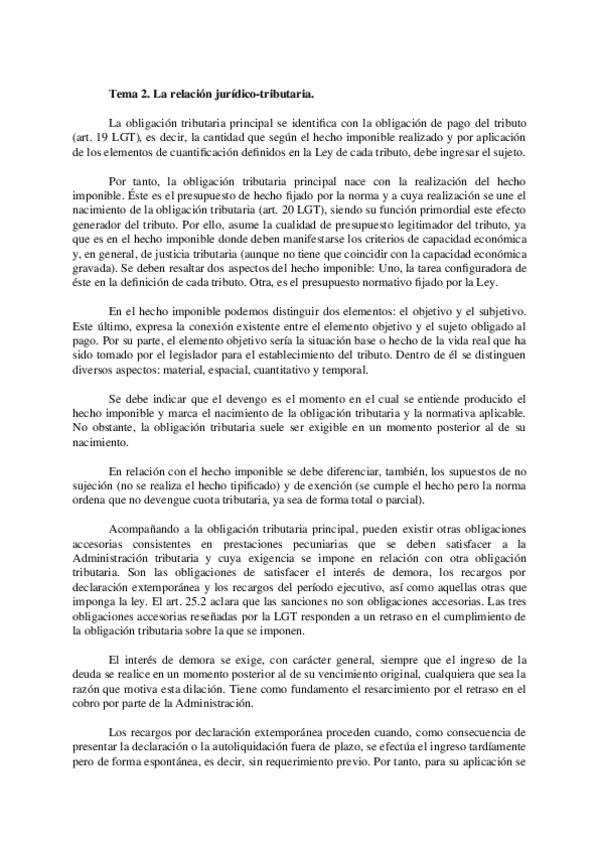 Tema 2. La relación jurídico-tributaria.

La obligación tributaria principal se identifica con la obligación de pago del tributo (art. 19 LGT), es decir, la cantidad que según el hecho imponible realizado y por aplicación de los elementos de cuantificación definidos en la Ley de cada tributo, debe ingresar el sujeto.

Por tanto, la obligación tributaria principal nace con la realización del hecho imponible. Éste es el presupuesto de hecho fijado por la norma y a cuya realización se une el nacimiento de la obligación tributaria (art. 20 LGT), siendo su función primordial este efecto generador del tributo. Por ello, asume la cualidad de presupuesto legitimador del tributo, ya que es en el hecho imponible donde deben manifestarse los criterios de capacidad económica y, en general, de justicia tributaria (aunque no tiene que coincidir con la capacidad económica gravada). Se deben resaltar dos aspectos del hecho imponible: Uno, la tarea configuradora de éste en la definición de cada tributo. Otra, es el presupuesto normativo fijado por la Ley.

En el hecho imponible podemos distinguir dos elementos: el objetivo y el subjetivo. Este último, expresa la conexión existente entre el elemento objetivo y el sujeto obligado al pago. Por su parte, el elemento objetivo sería la situación base o hecho de la vida real que ha sido tomado por el legislador para el establecimiento del tributo. Dentro de él se distinguen diversos aspectos: material, espacial, cuantitativo y temporal.

Se debe indicar que el devengo es el momento en el cual se entiende producido el hecho imponible y marca el nacimiento de la obligación tributaria y la normativa aplicable. No obstante, la obligación tributaria suele ser exigible en un momento posterior al de su nacimiento.

En relación con el hecho imponible se debe diferenciar, también, los supuestos de no sujeción (no se realiza el hecho tipificado) y de exención (se cumple el hecho pero la norma ordena que no devengue cuota tributaria, ya sea de forma total o parcial).

Acompañando a la obligación tributaria principal, pueden existir otras obligaciones accesorias consistentes en prestaciones pecuniarias que se deben satisfacer a la Administración tributaria y cuya exigencia se impone en relación con otra obligación tributaria. Son las obligaciones de satisfacer el interés de demora, los recargos por declaración extemporánea y los recargos del período ejecutivo, así como aquellas otras que imponga la ley. El art. 25.2 aclara que las sanciones no son obligaciones accesorias. Las tres obligaciones accesorias reseñadas por la LGT responden a un retraso en el cumplimiento de la obligación tributaria sobre la que se imponen.

El interés de demora se exige, con carácter general, siempre que el ingreso de la deuda se realice en un momento posterior al de su vencimiento original, cualquiera que sea la razón que motiva esta dilación. Tiene como fundamento el resarcimiento por el retraso en el cobro por parte de la Administración.

Los recargos por declaración extemporánea proceden cuando, como consecuencia de presentar la declaración o la autoliquidación fuera de plazo, se efectúa el ingreso tardíamente pero de forma espontánea, es decir, sin requerimiento previo. Por tanto, para su aplicación se